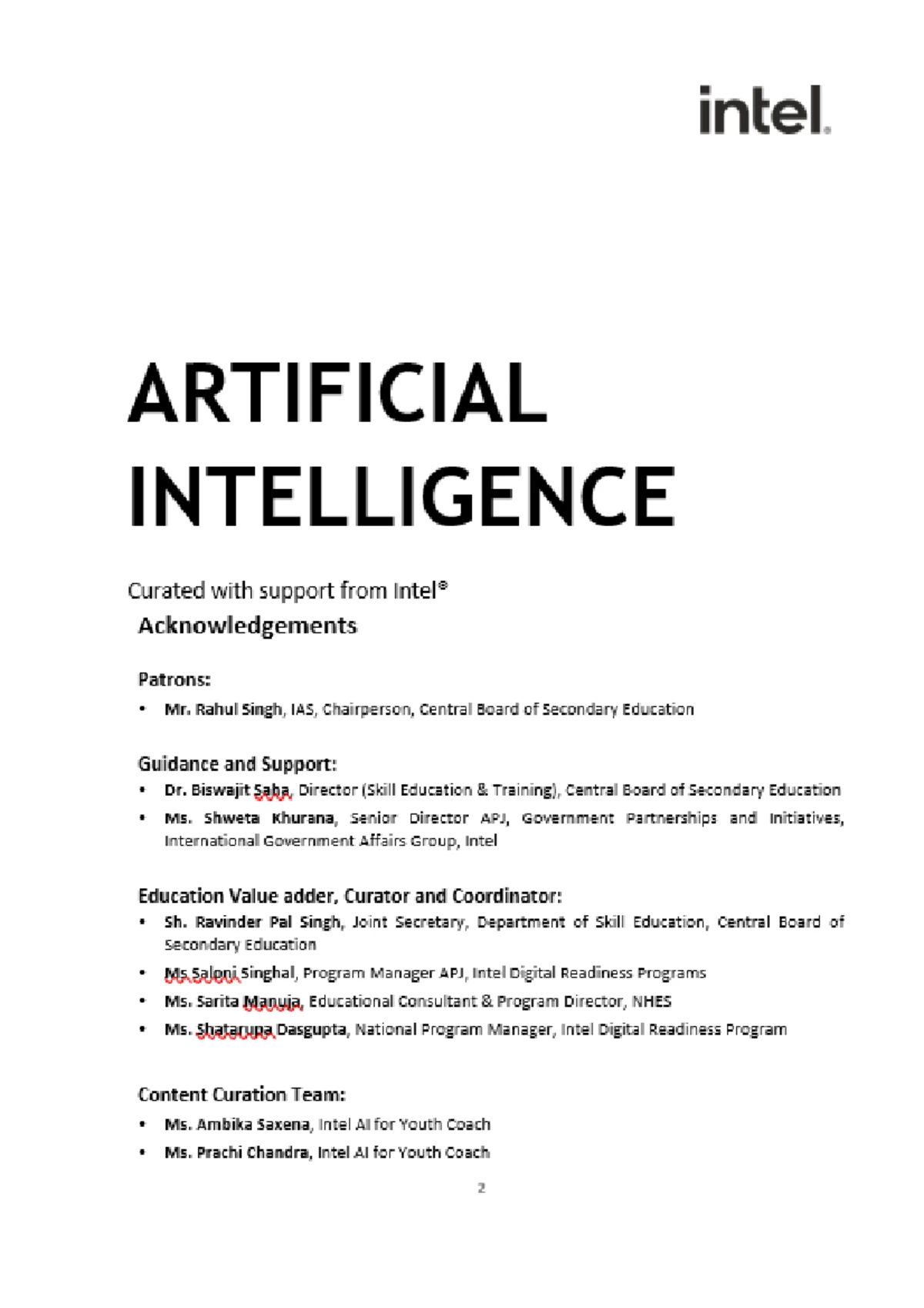 intel.

ARTIFICIAL INTELLIGENCE

Curated with support from Intel®

Acknowledgements

Patrons:

• Mr. Rahul Singh, IAS, Chairperson, Central Board of Secondary Education

Guidance and Support:

• Dr. Biswajit Saha, Director (Skill Education & Training), Central Board of Secondary Education
• Ms. Shweta Khurana, Senior Director APJ, Government Partnerships and Initiatives, International Government Affairs Group, Intel

Education Value adder, Curator and Coordinator:

• Sh. Ravinder Pal Singh, Joint Secretary, Department of Skill Education, Central Board of Secondary Education
• Ms Saloni Singhal, Program Manager APJ, Intel Digital Readiness Programs
• Ms. Sarita Manuja, Educational Consultant & Program Director, NHES
• Ms. Shatarupa Dasgupta, National Program Manager, Intel Digital Readiness Program

Content Curation Team:

• Ms. Ambika Saxena, Intel AI for Youth Coach
• Ms. Prachi Chandra, Intel AI for Youth Coach

2